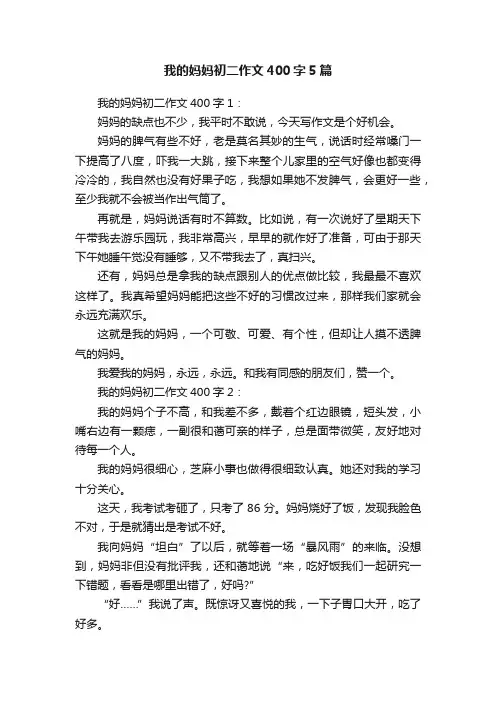 我的妈妈初二作文 400 字 5 篇

我的妈妈初二作文 400 字 1：

妈妈的缺点也不少，我平时不敢说，今天写作文是个好机会。

妈妈的脾气有些不好，老是莫名其妙的生气，说话时经常嗓门一下提高了八度，吓我一大跳，接下来整个儿家里的空气好像也都变得冷冷的，我自然也没有好果子吃，我想如果她不发脾气，会更好一些，至少我就不会被当作出气筒了。

再就是，妈妈说话有时不算数。比如说，有一次说好了星期天下午带我去游乐园玩，我非常高兴，早早的就作好了准备，可由于那天下午她睡午觉没有睡够，又不带我去了，真扫兴。

还有，妈妈总是拿我的缺点跟别人的优点做比较，我最最不喜欢这样了。我真希望妈妈能把这些不好的习惯改过来，那样我们家就会永远充满欢乐。

这就是我的妈妈，一个可敬、可爱、有个性，但却让人摸不透脾气的妈妈。

我爱我的妈妈，永远，永远。和我有同感的朋友们，赞一个。

我的妈妈初二作文 400 字 2：

我的妈妈个子不高，和我差不多，戴着个红边眼镜，短头发，小嘴右边有一颗痣，一副很和蔼可亲的样子，总是面带微笑，友好地对待每一个人。

我的妈妈很细心，芝麻小事也做得很细致认真。她还对我的学习十分关心。

这天，我考试考砸了，只考了 86 分。妈妈烧好了饭，发现我脸色不对，于是就猜出是考试不好。

我向妈妈“坦白”了以后，就等着一场“暴风雨”的来临。没想到，妈妈非但没有批评我，还和蔼地说“来，吃好饭我们一起研究一下错题，看看是哪里出错了，好吗?”

“好……”我说了声。既惊讶又喜悦的我，一下子胃口大开，吃了好多。